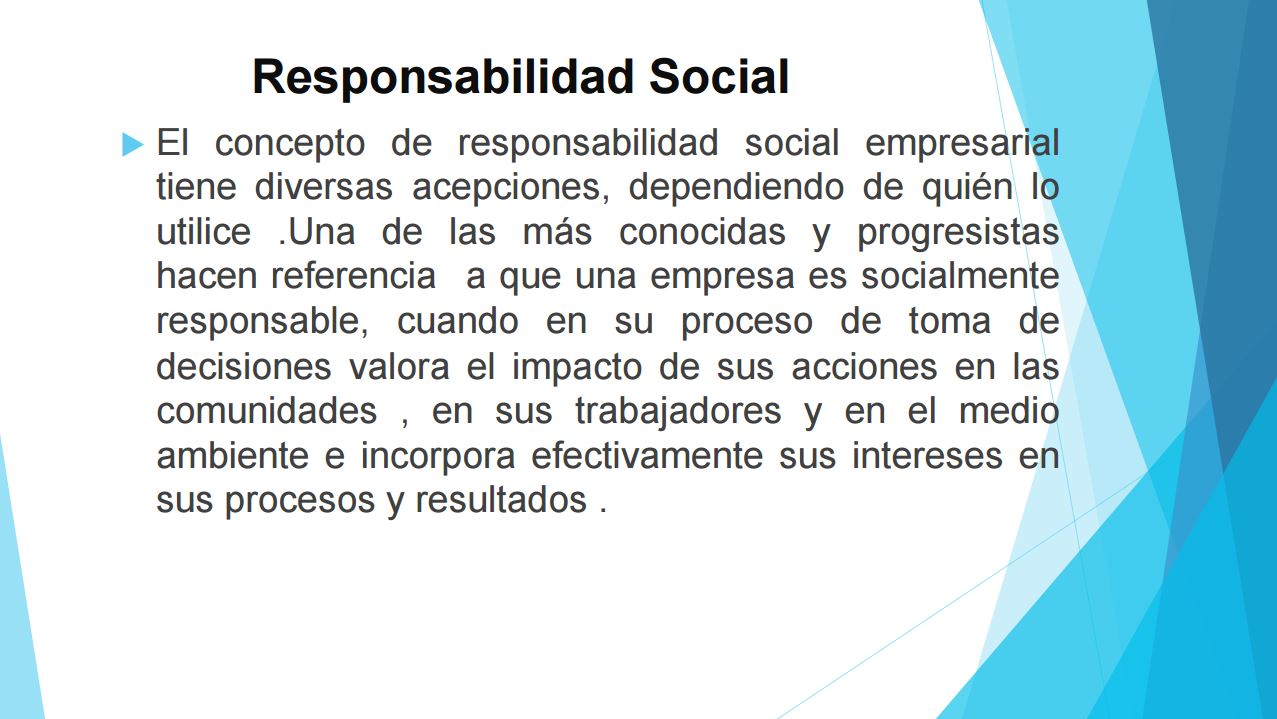 Responsabilidad Social

El concepto de responsabilidad social empresarial tiene diversas acepciones, dependiendo de quién lo utilice .Una de las más conocidas y progresistas hacen referencia a que una empresa es socialmente responsable, cuando en su proceso de toma de decisiones valora el impacto de sus acciones en las comunidades , en sus trabajadores y en el medio ambiente e incorpora efectivamente sus intereses en sus procesos y resultados .